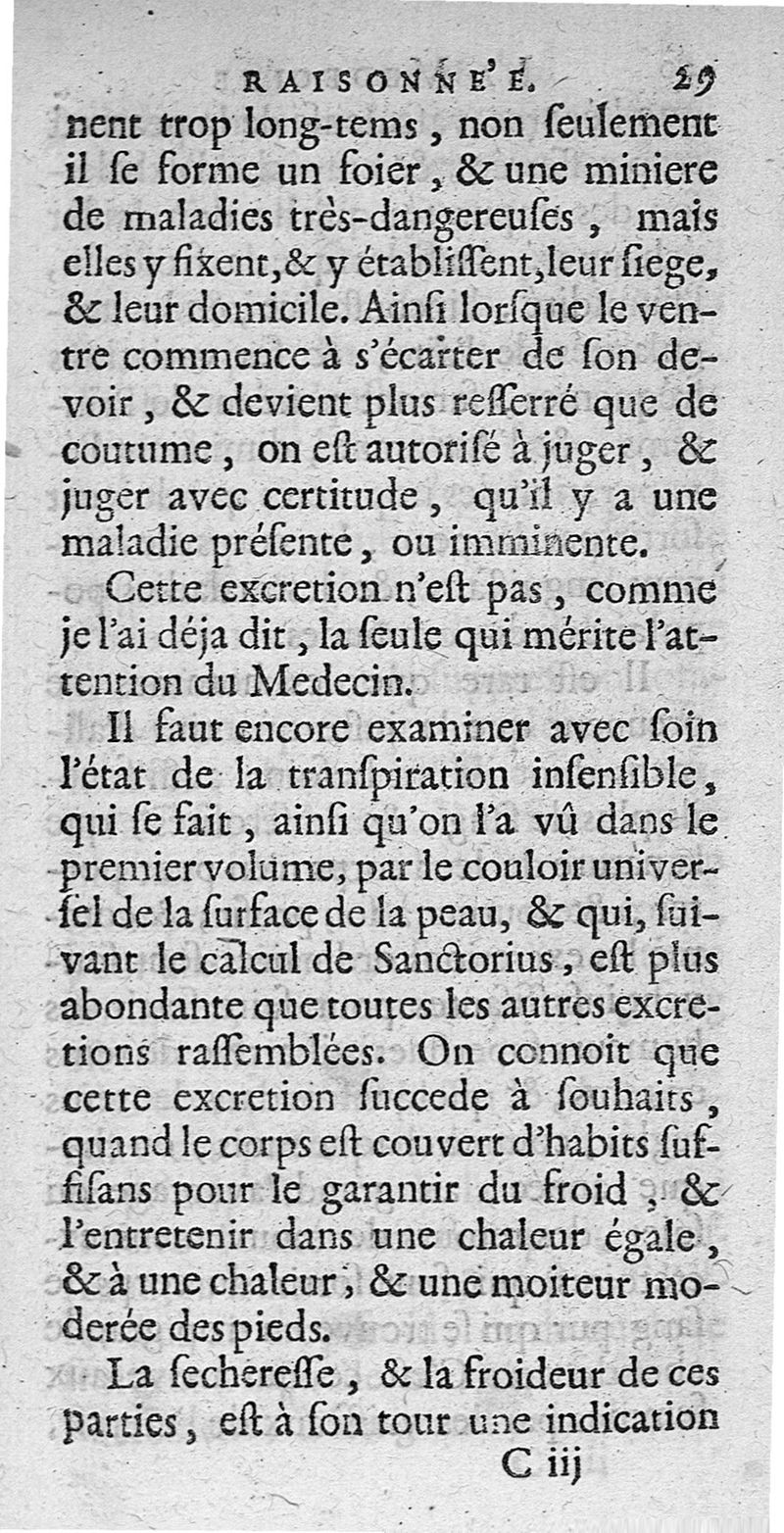 RAISONNE'E. 29

nent trop long-tems, non ſeulement il ſe forme un foier, & une miniere de maladies très-dangereuſes, mais elles y fixent, & y établiſſent, leur ſiege, & leur domicile. Ainſi lorſque le ventre commence à s'écarter de ſon devoir, & devient plus reſſerré que de coutume, on eſt autoriſé à juger, & juger avec certitude, qu'il y a une maladie préſente, ou imminente.

Cette excretion n'eſt pas, comme je l'ai déja dit, la ſeule qui mérite l'attention du Medecin.

Il faut encore examiner avec ſoin l'état de la tranſpiration inſenſible, qui ſe fait, ainſi qu'on l'a vû dans le premier volume, par le couloir univerſel de la ſurface de la peau, & qui, ſuivant le calcul de Sanctorius, eſt plus abondante que toutes les autres excretions raſſemblées. On connoît que cette excretion ſuccede à ſouhaits, quand le corps eſt couvert d'habits ſuffiſans pour le garantir du froid, & l'entretenir dans une chaleur égale, & à une chaleur, & une moiteur moderée des pieds.

La ſechereſſe, & la froideur de ces parties, eſt à ſon tour une indication

C iij